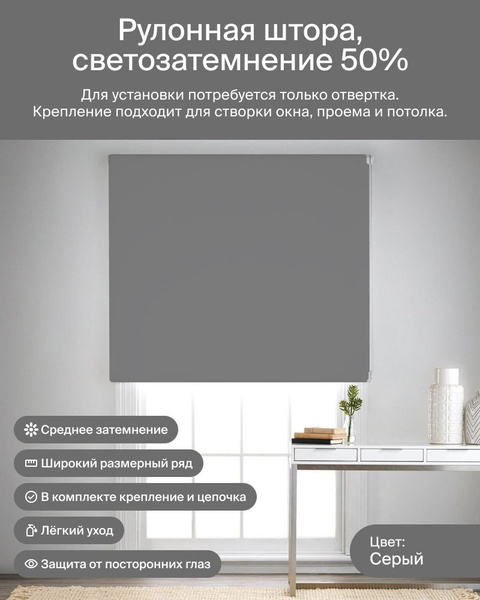 Рулонная штора, светозатемнение 50%

Для установки потребуется только отвертка.
Крепление подходит для створки окна, проема и потолка.

Среднее затемнение

Широкий размерный ряд

В комплекте крепление и цепочка

Лёгкий уход

Защита от посторонних глаз

Цвет:
Серый